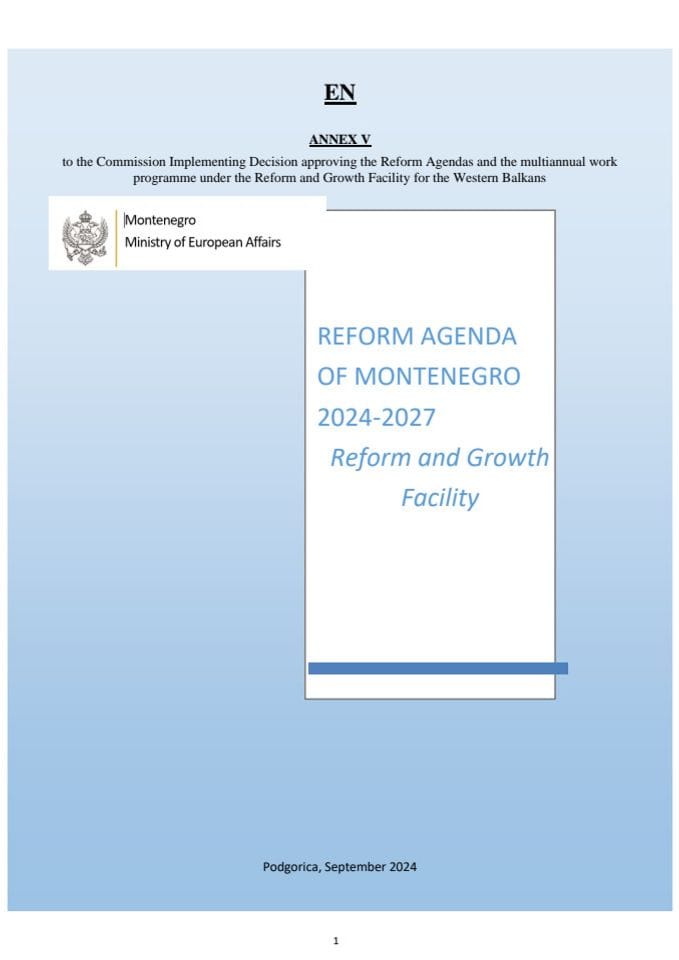 EN

ANNEX V

to the Commission Implementing Decision approving the Reform Agendas and the multiannual work programme under the Reform and Growth Facility for the Western Balkans

Montenegro
Ministry of European Affairs

REFORM AGENDA OF MONTENEGRO 2024-2027

Reform and Growth Facility

Podgorica, September 2024

1